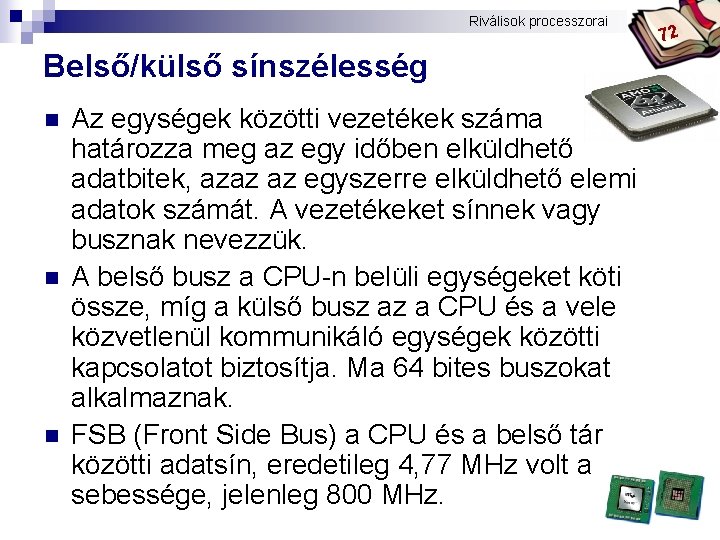 Riválisok processzorai

72

Belső/külső sínszélesség

• Az egységek közötti vezetékek száma határozza meg az egy időben elküldhető adatbitek, azaz az egyszerre elküldhető elemi adatok számát. A vezetékeket sínnek vagy busznak nevezzük.
• A belső busz a CPU-n belüli egységeket köti össze, míg a külső busz az a CPU és a vele közvetlenül kommunikáló egységek közötti kapcsolatot biztosítja. Ma 64 bites buszokat alkalmaznak.
• FSB (Front Side Bus) a CPU és a belső tár közötti adatsín, eredetileg 4,77 MHz volt a sebessége, jelenleg 800 MHz.